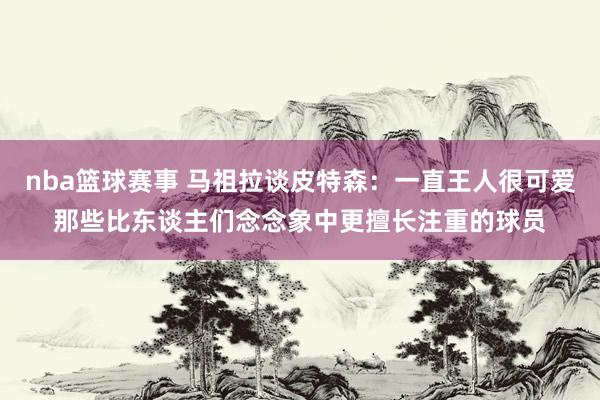 nba篮球赛事 马祖拉谈皮特森：一直王人很可爱那些比东谈主们念念象中更擅长注重的球员